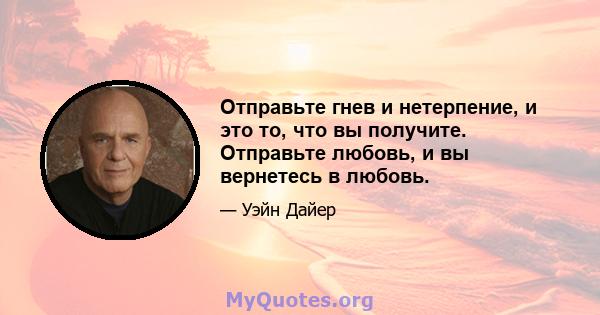 Отправьте гнев и нетерпение, и это то, что вы получите. Отправьте любовь, и вы вернетесь в любовь.

— Уэйн Дайер

MyQuotes.org